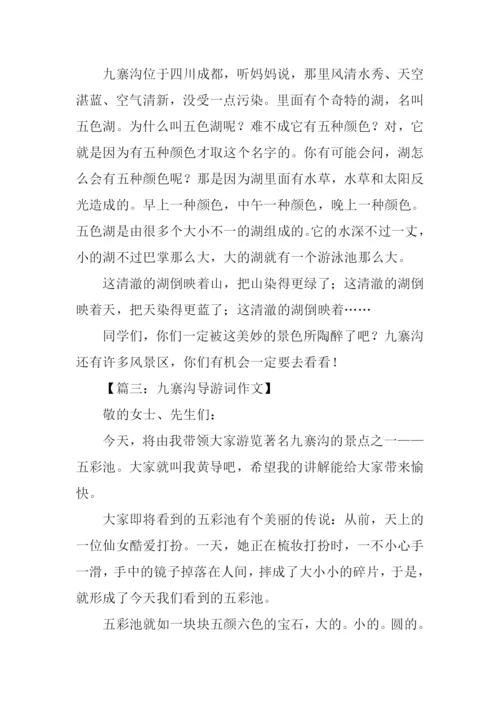 九寨沟位于四川成都，听妈妈说，那里风清水秀、天空湛蓝、空气清新，没受一点污染。里面有个奇特的湖，名叫五色湖。为什么叫五色湖呢？难不成它有五种颜色？对，它就是因为有五种颜色才取这个名字的。你有可能会问，湖怎么会有五种颜色呢？那是因为湖里面有水草，水草和太阳反光造成的。早上一种颜色，中午一种颜色，晚上一种颜色。五色湖是由很多个大小不一的湖组成的。它的水深不过一丈，小的湖不过巴掌那么大，大的湖就有一个游泳池那么大。

这清澈的湖倒映着山，把山染得更绿了；这清澈的湖倒映着天，把天染得更蓝了；这清澈的湖倒映着……

同学们，你们一定被这美妙的景色所陶醉了吧？九寨沟还有许多风景区，你们有机会一定要去看看！

【篇三：九寨沟导游词作文】

敬的女士、先生们：

今天，将由我带领大家游览著名九寨沟的景点之一——五彩池。大家就叫我黄导吧，希望我的讲解能给大家带来愉快。

大家即将看到的五彩池有个美丽的传说：从前，天上的一位仙女酷爱打扮。一天，她正在梳妆打扮时，一不小心手一滑，手中的镜子掉落在人间，摔成了大小小的碎片，于是，就形成了今天我们看到的五彩池。

五彩池就如一块块五颜六色的宝石，大的。小的。圆的。